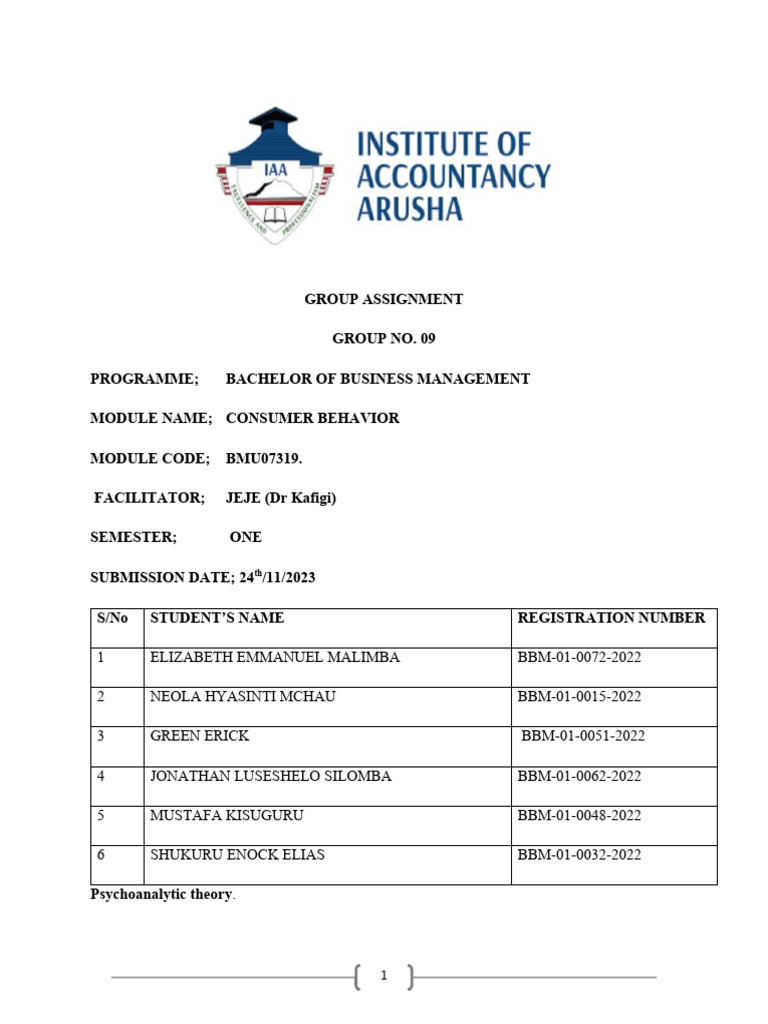 IAA
EXCELLENCE AND PROFESSIONALISM

INSTITUTE OF ACCOUNTANCY ARUSHA

GROUP ASSIGNMENT

GROUP NO. 09

PROGRAMME; BACHELOR OF BUSINESS MANAGEMENT

MODULE NAME; CONSUMER BEHAVIOR

MODULE CODE; BMU07319.

FACILITATOR; JEJE (Dr Kafigi)

SEMESTER; ONE

SUBMISSION DATE; 24$^{th}$/11/2023

| S/No | STUDENT'S NAME | REGISTRATION NUMBER |
|---|---|---|
| 1 | ELIZABETH EMMANUEL MALIMBA | BBM-01-0072-2022 |
| 2 | NEOLA HYASINTI MCHAU | BBM-01-0015-2022 |
| 3 | GREEN ERICK | BBM-01-0051-2022 |
| 4 | JONATHAN LUSESHELO SILOMBA | BBM-01-0062-2022 |
| 5 | MUSTAFA KISUGURU | BBM-01-0048-2022 |
| 6 | SHUKURU ENOCK ELIAS | BBM-01-0032-2022 |

Psychoanalytic theory.

1